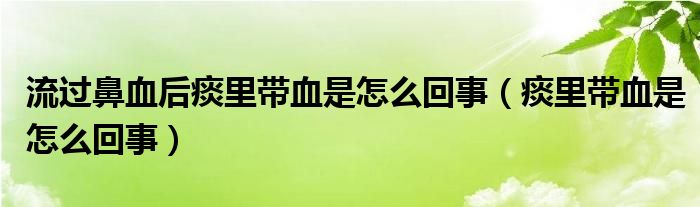 流过鼻血后痰里带血是怎么回事（痰里带血是怎么回事）